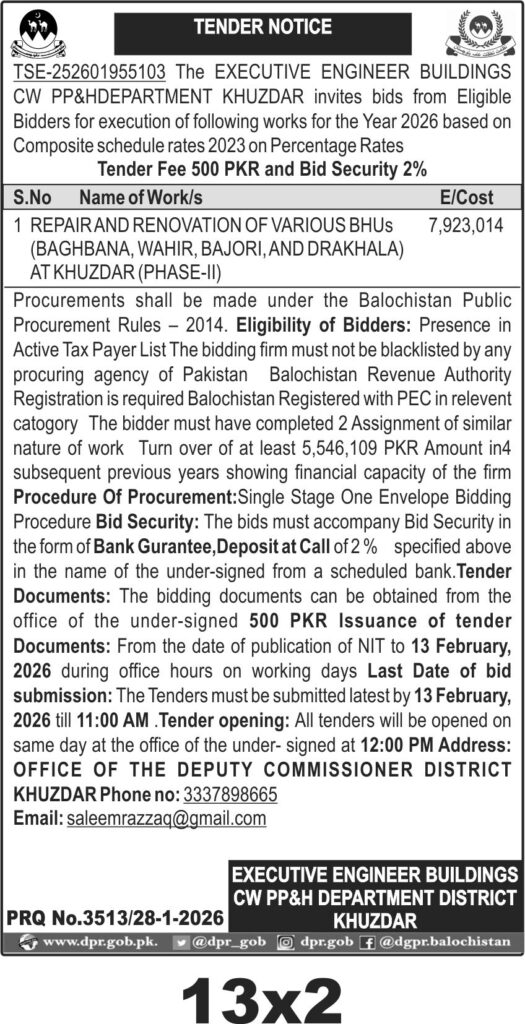 TENDER NOTICE

TSE-252601955103 The EXECUTIVE ENGINEER BUILDINGS CW PP&HDEPARTMENT KHUZDAR invites bids from Eligible Bidders for execution of following works for the Year 2026 based on Composite schedule rates 2023 on Percentage Rates

Tender Fee 500 PKR and Bid Security 2%

| S.No | Name of Work/s | E/Cost |
|---|---|---|
| 1 | REPAIR AND RENOVATION OF VARIOUS BHUs (BAGHBANA, WAHIR, BAJORI, AND DRAKHALA) AT KHUZDAR (PHASE-II) | 7,923,014 |

Procurements shall be made under the Balochistan Public Procurement Rules – 2014. Eligibility of Bidders: Presence in Active Tax Payer List The bidding firm must not be blacklisted by any procuring agency of Pakistan Balochistan Revenue Authority Registration is required Balochistan Registered with PEC in relevent catogory The bidder must have completed 2 Assignment of similar nature of work Turn over of at least 5,546,109 PKR Amount in4 subsequent previous years showing financial capacity of the firm Procedure Of Procurement:Single Stage One Envelope Bidding Procedure Bid Security: The bids must accompany Bid Security in the form of Bank Gurantee,Deposit at Call of 2 % specified above in the name of the under-signed from a scheduled bank.Tender Documents: The bidding documents can be obtained from the office of the under-signed 500 PKR Issuance of tender Documents: From the date of publication of NIT to 13 February, 2026 during office hours on working days Last Date of bid submission: The Tenders must be submitted latest by 13 February, 2026 till 11:00 AM .Tender opening: All tenders will be opened on same day at the office of the under- signed at 12:00 PM Address: OFFICE OF THE DEPUTY COMMISSIONER DISTRICT KHUZDAR Phone no: 3337898665
Email: saleemrazzaq@gmail.com

EXECUTIVE ENGINEER BUILDINGS CW PP&H DEPARTMENT DISTRICT KHUZDAR

PRQ No.3513/28-1-2026

www.dpr.gob.pk. @dpr_gob dpr.gob @dgpr.balochistan

13x2